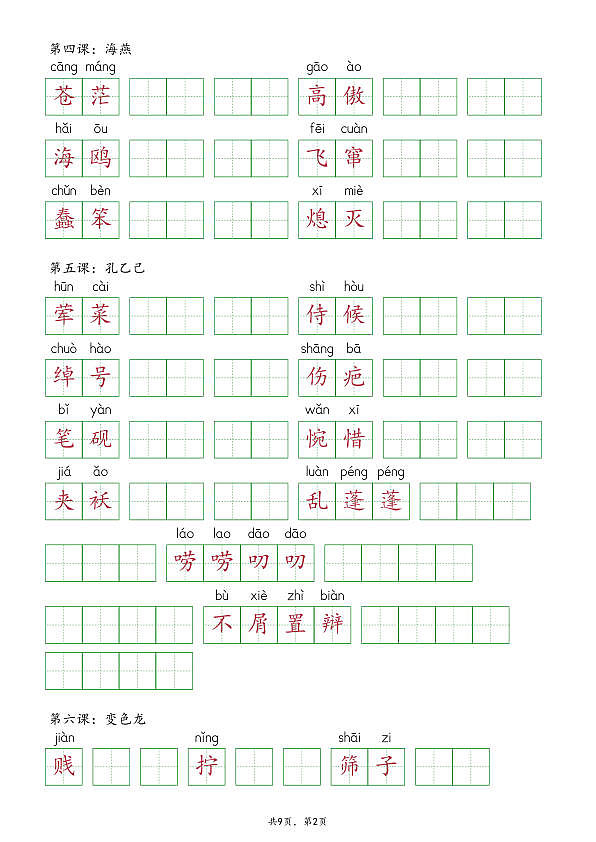 第四课：海燕

cāng máng
苍茫

gāo ào
高傲

hǎi ōu
海鸥

fēi cuàn
飞窜

chǔn bèn
蠢笨

xī miè
熄灭

第五课：孔乙己

hūn cài
荤菜

shì hòu
侍候

chuò hào
绰号

shāng bā
伤疤

bǐ yàn
笔砚

wǎn xī
惋惜

jiá ǎo
夹袄

luàn péng péng
乱蓬蓬

láo lao dāo dāo
唠唠叨叨

bù xiè zhì biàn
不屑置辩

第六课：变色龙

jiàn
贱

nǐng
拧

shāi zi
筛子

共9页，第2页